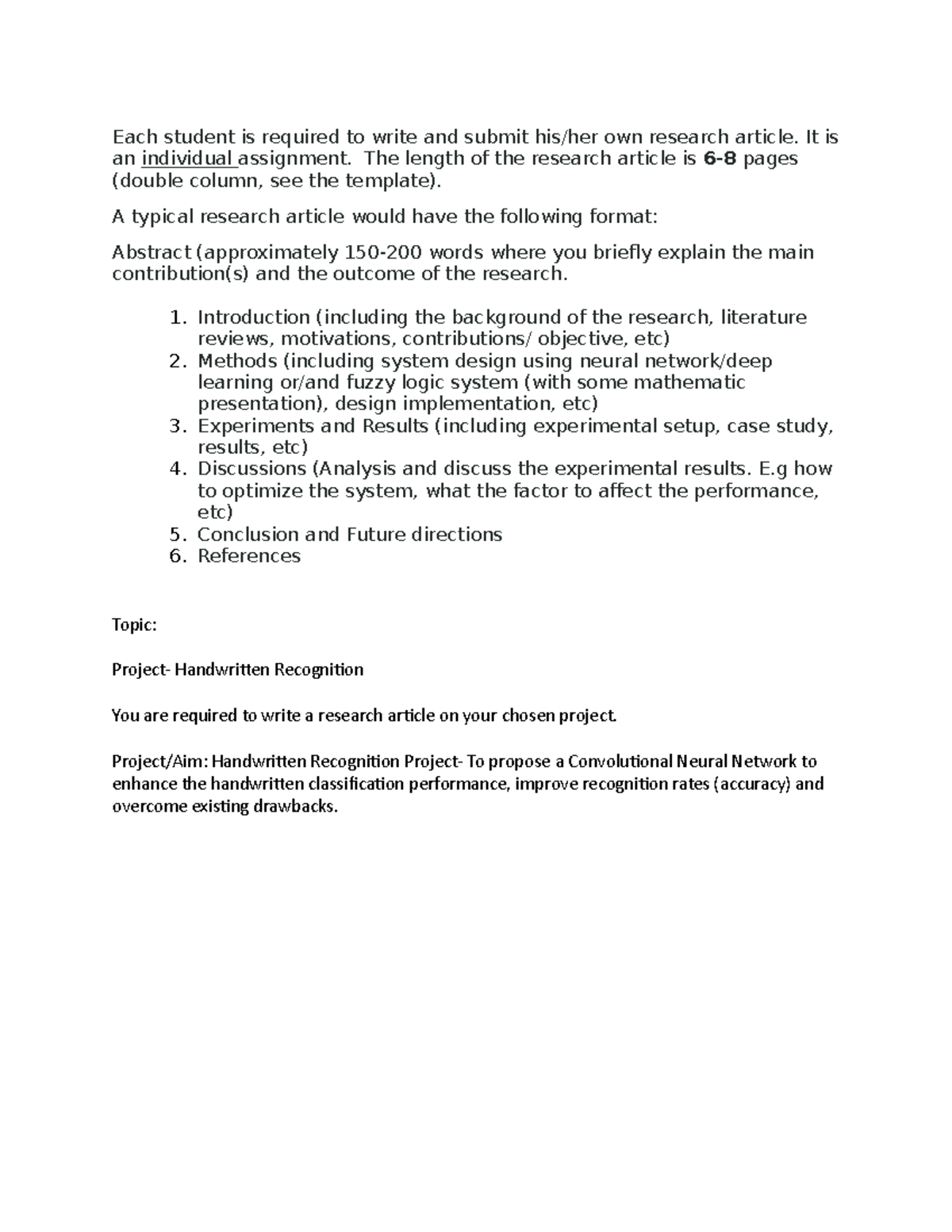 Each student is required to write and submit his/her own research article. It is an individual assignment. The length of the research article is 6-8 pages (double column, see the template).

A typical research article would have the following format:

Abstract (approximately 150-200 words where you briefly explain the main contribution(s) and the outcome of the research.

1. Introduction (including the background of the research, literature reviews, motivations, contributions/ objective, etc)
2. Methods (including system design using neural network/deep learning or/and fuzzy logic system (with some mathematic presentation), design implementation, etc)
3. Experiments and Results (including experimental setup, case study, results, etc)
4. Discussions (Analysis and discuss the experimental results. E.g how to optimize the system, what the factor to affect the performance, etc)
5. Conclusion and Future directions
6. References

Topic:

Project- Handwritten Recognition

You are required to write a research article on your chosen project.

Project/Aim: Handwritten Recognition Project- To propose a Convolutional Neural Network to enhance the handwritten classification performance, improve recognition rates (accuracy) and overcome existing drawbacks.